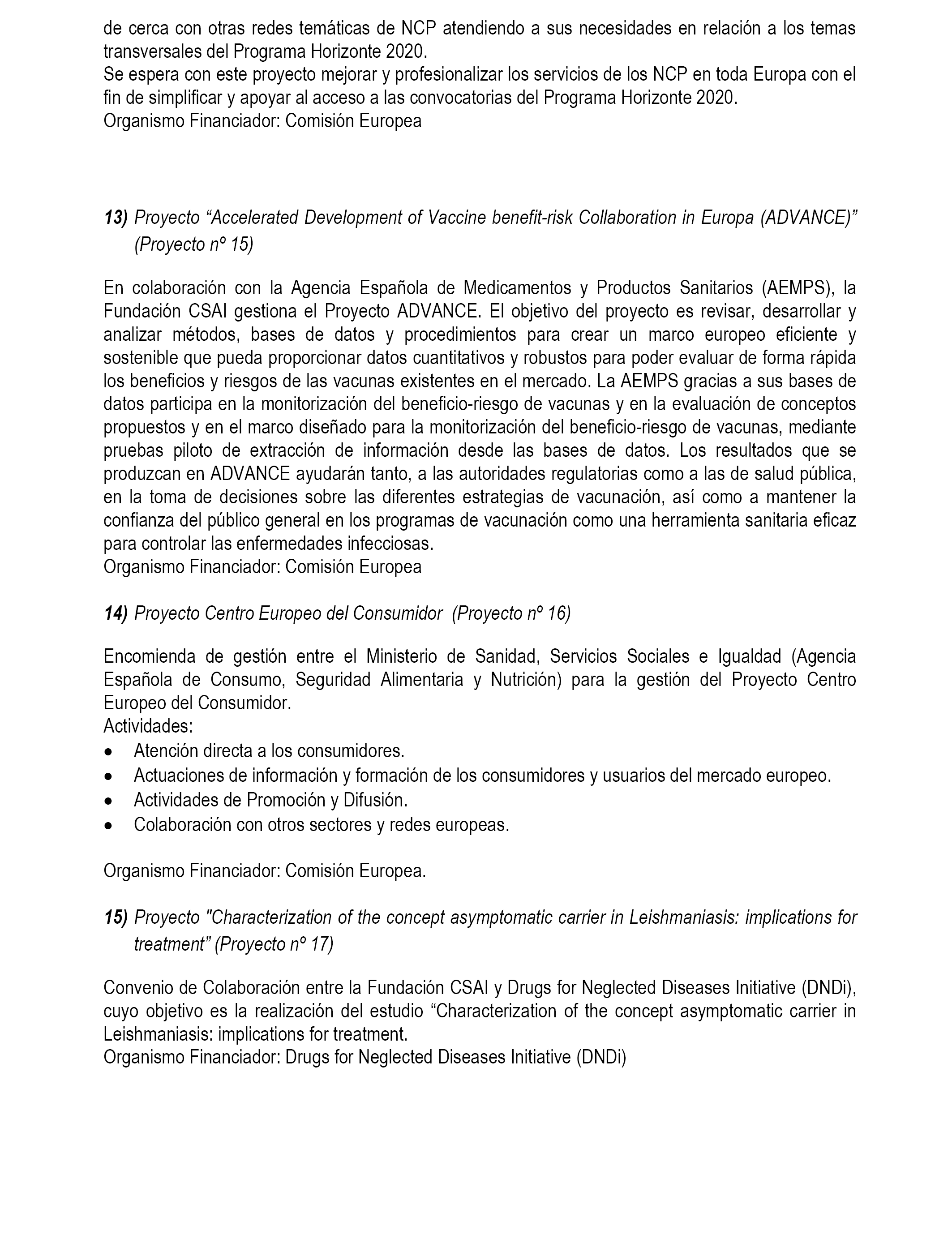 de cerca con otras redes temáticas de NCP atendiendo a sus necesidades en relación a los temas transversales del Programa Horizonte 2020.
Se espera con este proyecto mejorar y profesionalizar los servicios de los NCP en toda Europa con el fin de simplificar y apoyar al acceso a las convocatorias del Programa Horizonte 2020.
Organismo Financiador: Comisión Europea

13) Proyecto “Accelerated Development of Vaccine benefit-risk Collaboration in Europa (ADVANCE)” (Proyecto nº 15)

En colaboración con la Agencia Española de Medicamentos y Productos Sanitarios (AEMPS), la Fundación CSAI gestiona el Proyecto ADVANCE. El objetivo del proyecto es revisar, desarrollar y analizar métodos, bases de datos y procedimientos para crear un marco europeo eficiente y sostenible que pueda proporcionar datos cuantitativos y robustos para poder evaluar de forma rápida los beneficios y riesgos de las vacunas existentes en el mercado. La AEMPS gracias a sus bases de datos participa en la monitorización del beneficio-riesgo de vacunas y en la evaluación de conceptos propuestos y en el marco diseñado para la monitorización del beneficio-riesgo de vacunas, mediante pruebas piloto de extracción de información desde las bases de datos. Los resultados que se produzcan en ADVANCE ayudarán tanto, a las autoridades regulatorias como a las de salud pública, en la toma de decisiones sobre las diferentes estrategias de vacunación, así como a mantener la confianza del público general en los programas de vacunación como una herramienta sanitaria eficaz para controlar las enfermedades infecciosas.
Organismo Financiador: Comisión Europea

14) Proyecto Centro Europeo del Consumidor (Proyecto nº 16)

Encomienda de gestión entre el Ministerio de Sanidad, Servicios Sociales e Igualdad (Agencia Española de Consumo, Seguridad Alimentaria y Nutrición) para la gestión del Proyecto Centro Europeo del Consumidor.
Actividades:
• Atención directa a los consumidores.
• Actuaciones de información y formación de los consumidores y usuarios del mercado europeo.
• Actividades de Promoción y Difusión.
• Colaboración con otros sectores y redes europeas.

Organismo Financiador: Comisión Europea.

15) Proyecto "Characterization of the concept asymptomatic carrier in Leishmaniasis: implications for treatment” (Proyecto nº 17)

Convenio de Colaboración entre la Fundación CSAI y Drugs for Neglected Diseases Initiative (DNDi), cuyo objetivo es la realización del estudio “Characterization of the concept asymptomatic carrier in Leishmaniasis: implications for treatment.
Organismo Financiador: Drugs for Neglected Diseases Initiative (DNDi)